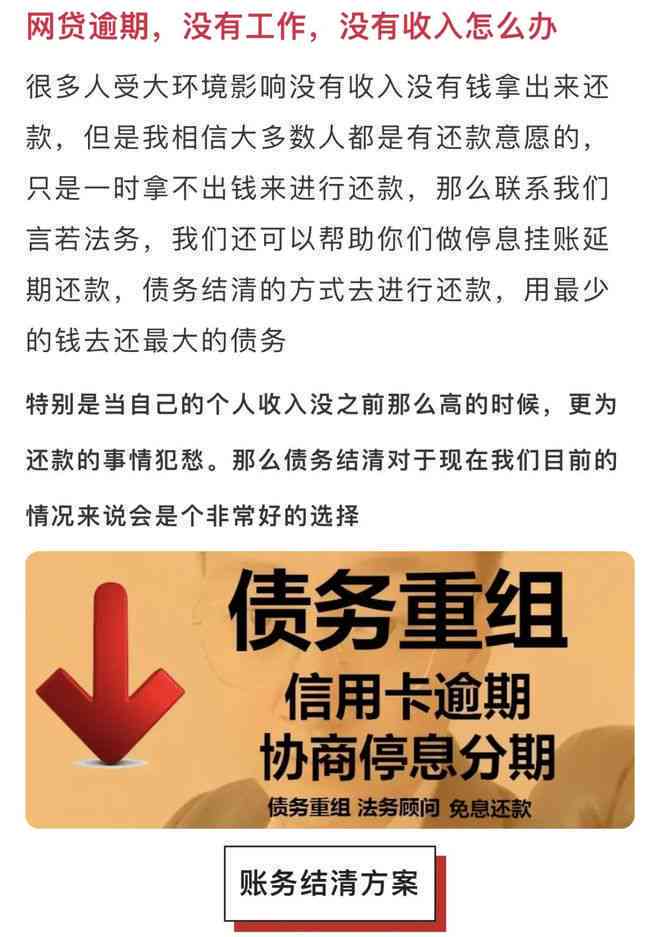 网贷逾期，没有工作，没有收入怎么办

很多人受大环境影响没有收入没有钱拿出来还款，但是我相信大多数人都是有还款意愿的，只是一时拿不出钱来进行还款，那么联系我们言若法务，我们还可以帮助你们做停息挂账延期还款，债务结清的方式去进行还款，用最少的钱去还最大的债务

特别是当自己的个人收入没之前那么高的时候，更为还款的事情犯愁。那么债务结清对于现在我们目前的情况来说会是个非常好的选择

债务重组
信用卡逾期
协商停息分期
债务重组 法务顾问 免息还款

账务结清方案